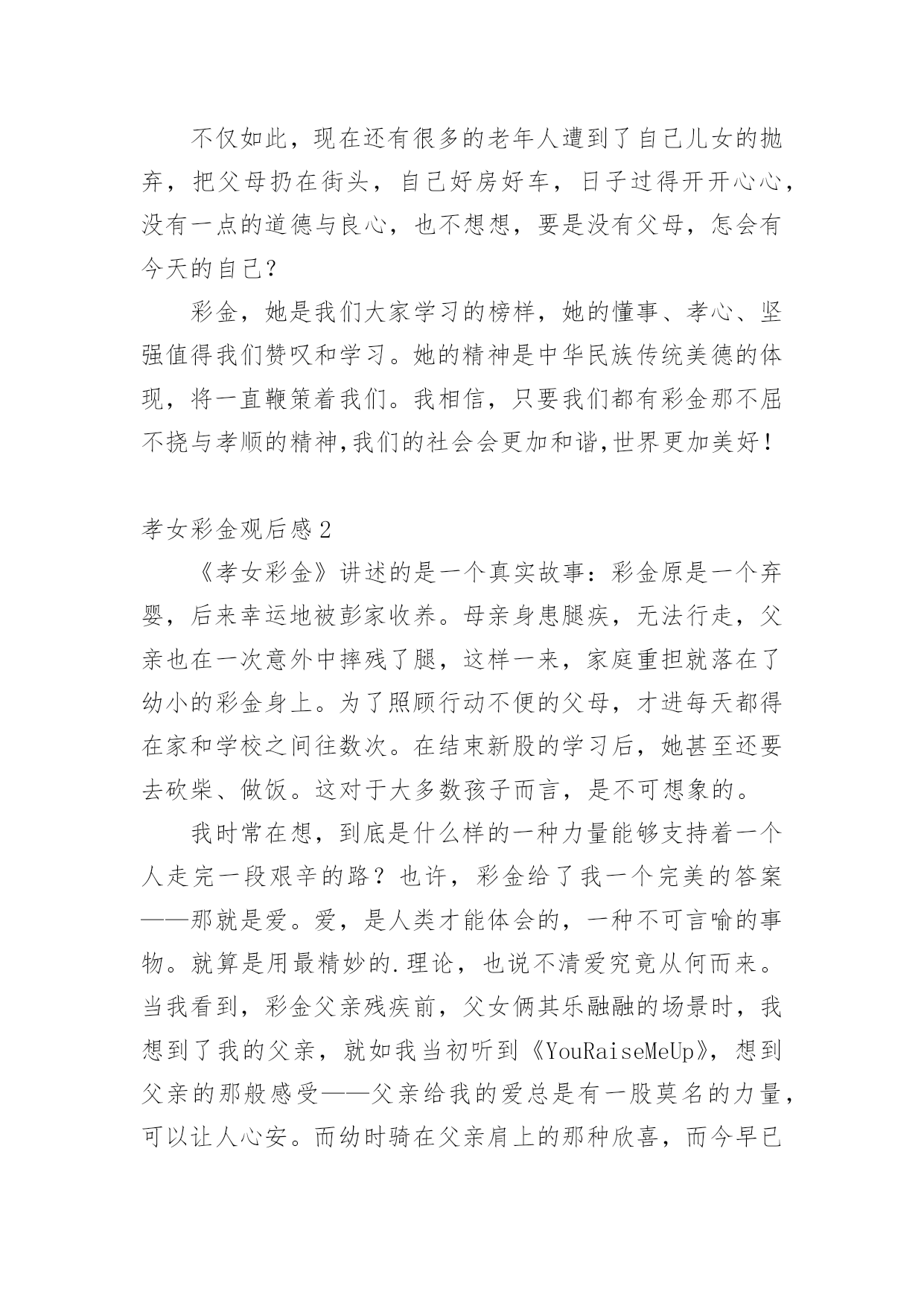 不仅如此，现在还有很多的老年人遭到了自己儿女的抛弃，把父母扔在街头，自己好房好车，日子过得开开心心，没有一点的道德与良心，也不想想，要是没有父母，怎会有今天的自己？

彩金，她是我们大家学习的榜样，她的懂事、孝心、坚强值得我们赞叹和学习。她的精神是中华民族传统美德的体现，将一直鞭策着我们。我相信，只要我们都有彩金那不屈不挠与孝顺的精神,我们的社会会更加和谐,世界更加美好！

孝女彩金观后感2

《孝女彩金》讲述的是一个真实故事：彩金原是一个弃婴，后来幸运地被彭家收养。母亲身患腿疾，无法行走，父亲也在一次意外中摔残了腿，这样一来，家庭重担就落在了幼小的彩金身上。为了照顾行动不便的父母，才进每天都得在家和学校之间往数次。在结束新股的学习后，她甚至还要去砍柴、做饭。这对于大多数孩子而言，是不可想象的。

我时常在想，到底是什么样的一种力量能够支持着一个人走完一段艰辛的路？也许，彩金给了我一个完美的答案——那就是爱。爱，是人类才能体会的，一种不可言喻的事物。就算是用最精妙的.理论，也说不清爱究竟从何而来。当我看到，彩金父亲残疾前，父女俩其乐融融的场景时，我想到了我的父亲，就如我当初听到《YouRaiseMeUp》，想到父亲的那般感受——父亲给我的爱总是有一股莫名的力量，可以让人心安。而幼时骑在父亲肩上的那种欣喜，而今早已